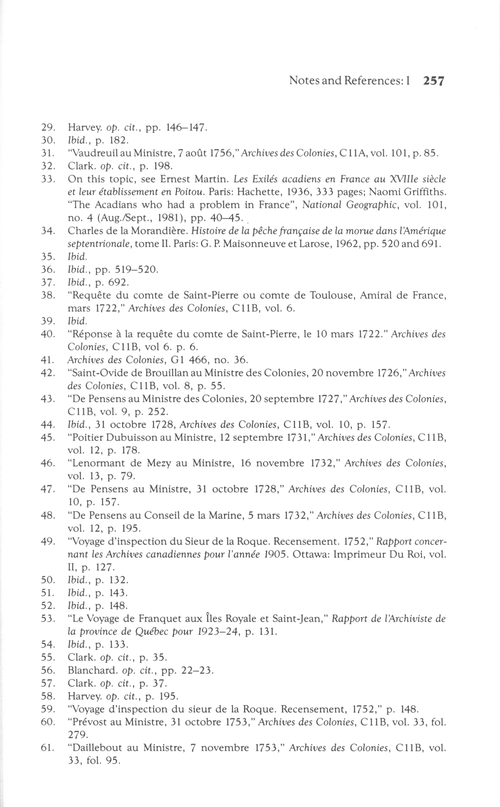 Notes and References: I 257

29. Harvey. op. cit., pp. 146–147.
30. Ibid., p. 182.
31. "Vaudreuil au Ministre, 7 août 1756," Archives des Colonies, C11A, vol. 101, p. 85.
32. Clark. op. cit., p. 198.
33. On this topic, see Ernest Martin. Les Exilés acadiens en France au XVIIIe siècle et leur établissement en Poitou. Paris: Hachette, 1936, 333 pages; Naomi Griffiths. "The Acadians who had a problem in France", National Geographic, vol. 101, no. 4 (Aug./Sept., 1981), pp. 40–45.
34. Charles de la Morandière. Histoire de la pêche française de la morue dans l'Amérique septentrionale, tome II. Paris: G. P. Maisonneuve et Larose, 1962, pp. 520 and 691.
35. Ibid.
36. Ibid., pp. 519–520.
37. Ibid., p. 692.
38. "Requête du comte de Saint-Pierre ou comte de Toulouse, Amiral de France, mars 1722," Archives des Colonies, C11B, vol. 6.
39. Ibid.
40. "Réponse à la requête du comte de Saint-Pierre, le 10 mars 1722." Archives des Colonies, C11B, vol 6. p. 6.
41. Archives des Colonies, G1 466, no. 36.
42. "Saint-Ovide de Brouillan au Ministre des Colonies, 20 novembre 1726," Archives des Colonies, C11B, vol. 8, p. 55.
43. "De Pensens au Ministre des Colonies, 20 septembre 1727," Archives des Colonies, C11B, vol. 9, p. 252.
44. Ibid., 31 octobre 1728, Archives des Colonies, C11B, vol. 10, p. 157.
45. "Poitier Dubuisson au Ministre, 12 septembre 1731," Archives des Colonies, C11B, vol. 12, p. 178.
46. "Lenormant de Mezy au Ministre, 16 novembre 1732," Archives des Colonies, vol. 13, p. 79.
47. "De Pensens au Ministre, 31 octobre 1728," Archives des Colonies, C11B, vol. 10, p. 157.
48. "De Pensens au Conseil de la Marine, 5 mars 1732," Archives des Colonies, C11B, vol. 12, p. 195.
49. "Voyage d'inspection du Sieur de la Roque. Recensement. 1752," Rapport concernant les Archives canadiennes pour l'année 1905. Ottawa: Imprimeur Du Roi, vol. II, p. 127.
50. Ibid., p. 132.
51. Ibid., p. 143.
52. Ibid., p. 148.
53. "Le Voyage de Franquet aux Îles Royale et Saint-Jean," Rapport de l'Archiviste de la province de Québec pour 1923–24, p. 131.
54. Ibid., p. 133.
55. Clark. op. cit., p. 35.
56. Blanchard. op. cit., pp. 22–23.
57. Clark. op. cit., p. 37.
58. Harvey. op. cit., p. 195.
59. "Voyage d'inspection du sieur de la Roque. Recensement, 1752," p. 148.
60. "Prévost au Ministre, 31 octobre 1753," Archives des Colonies, C11B, vol. 33, fol. 279.
61. "Daillebout au Ministre, 7 novembre 1753," Archives des Colonies, C11B, vol. 33, fol. 95.